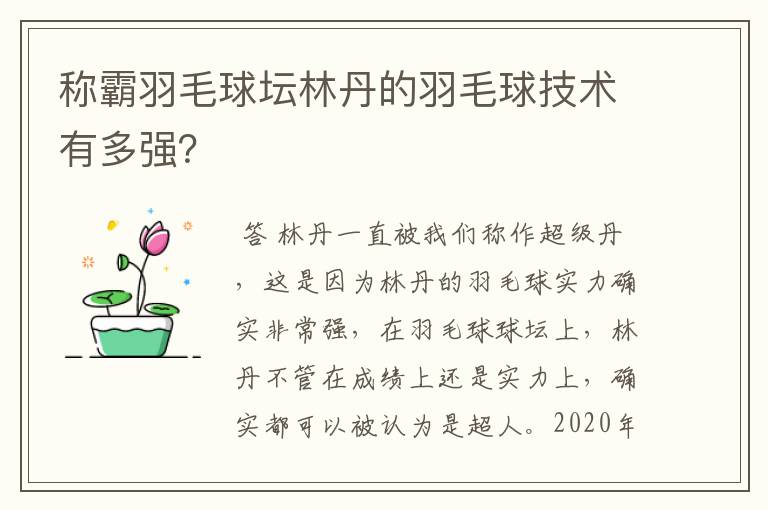 称霸羽毛球坛林丹的羽毛球技术有多强?

答 林丹一直被我们称作超级丹，这是因为林丹的羽毛球实力确实非常强，在羽毛球球坛上，林丹不管在成绩上还是实力上，确实都可以被认为是超人。2020年